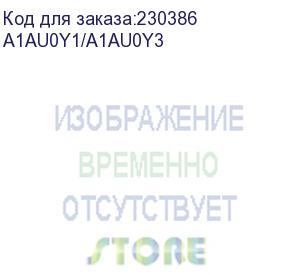 Код для заказа:230386
A1AU0Y1/A1AU0Y3

ИЗОБРАЖЕНИЕ
ВРЕМЕННО
ОТСУТСТВУЕТ
STORE